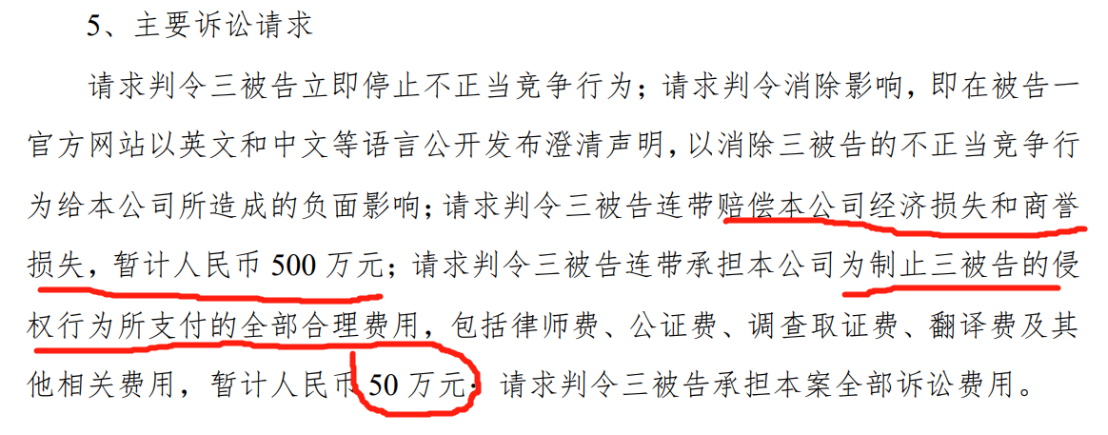 5、主要诉讼请求

请求判令三被告立即停止不正当竞争行为；请求判令消除影响，即在被告一官方网站以英文和中文等语言公开发布澄清声明，以消除三被告的不正当竞争行为给本公司所造成的负面影响；请求判令三被告连带赔偿本公司经济损失和商誉损失，暂计人民币 500 万元；请求判令三被告连带承担本公司为制止三被告的侵权行为所支付的全部合理费用，包括律师费、公证费、调查取证费、翻译费及其他相关费用，暂计人民币 50 万元；请求判令三被告承担本案全部诉讼费用。